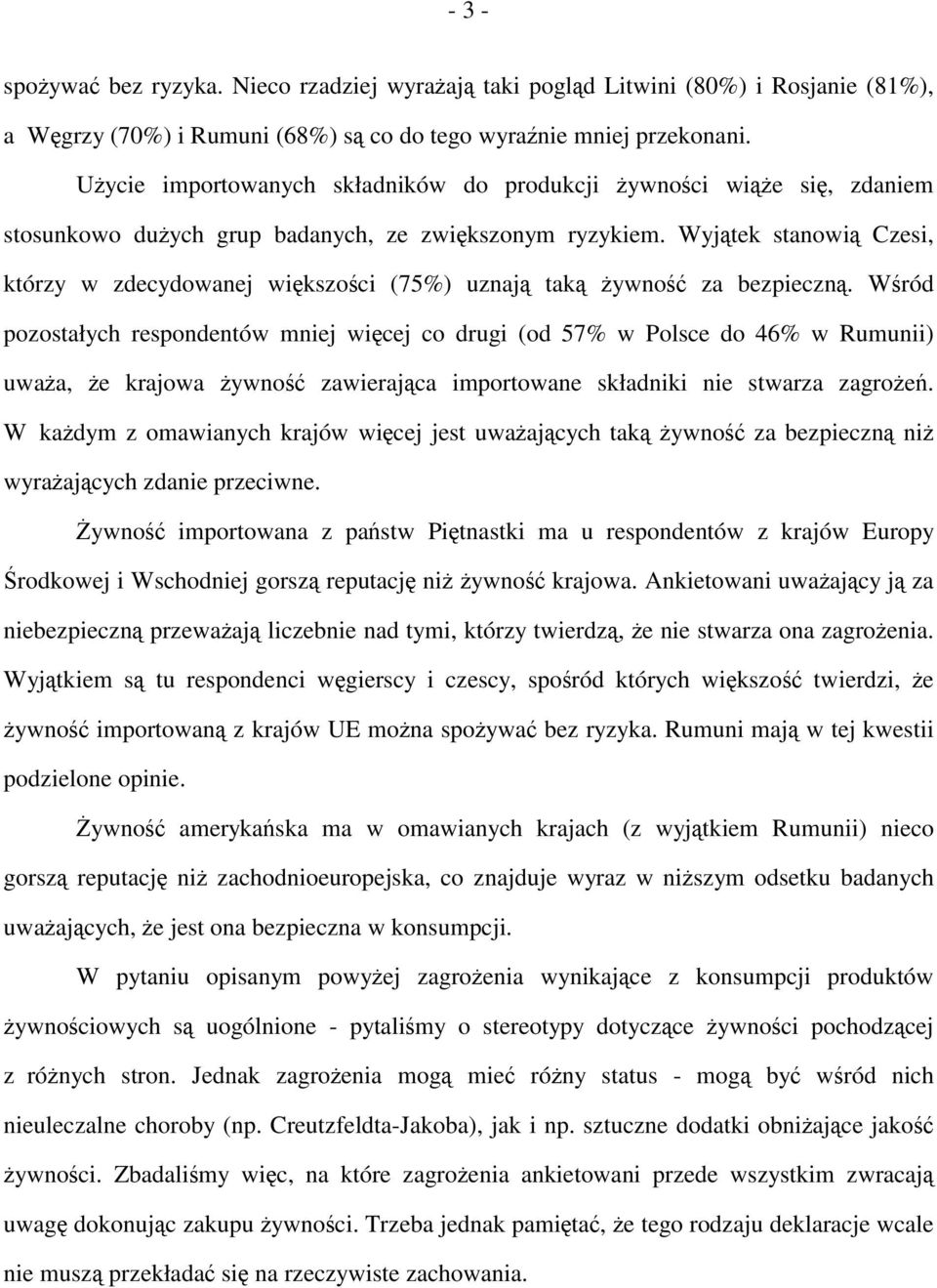 - 3 -

spożywać bez ryzyka. Nieco rzadziej wyrażają taki pogląd Litwini (80%) i Rosjanie (81%), a Węgrzy (70%) i Rumuni (68%) są co do tego wyraźnie mniej przekonani.

Użycie importowanych składników do produkcji żywności wiąże się, zdaniem stosunkowo dużych grup badanych, ze zwiększonym ryzykiem. Wyjątek stanowią Czesi, którzy w zdecydowanej większości (75%) uznają taką żywność za bezpieczną. Wśród pozostałych respondentów mniej więcej co drugi (od 57% w Polsce do 46% w Rumunii) uważa, że krajowa żywność zawierająca importowane składniki nie stwarza zagrożeń. W każdym z omawianych krajów więcej jest uważających taką żywność za bezpieczną niż wyrażających zdanie przeciwne.

Żywność importowana z państw Piętnastki ma u respondentów z krajów Europy Środkowej i Wschodniej gorszą reputację niż żywność krajowa. Ankietowani uważający ją za niebezpieczną przeważają liczebnie nad tymi, którzy twierdzą, że nie stwarza ona zagrożenia. Wyjątkiem są tu respondenci węgierscy i czescy, spośród których większość twierdzi, że żywność importowaną z krajów UE można spożywać bez ryzyka. Rumuni mają w tej kwestii podzielone opinie.

Żywność amerykańska ma w omawianych krajach (z wyjątkiem Rumunii) nieco gorszą reputację niż zachodnioeuropejska, co znajduje wyraz w niższym odsetku badanych uważających, że jest ona bezpieczna w konsumpcji.

W pytaniu opisanym powyżej zagrożenia wynikające z konsumpcji produktów żywnościowych są uogólnione - pytaliśmy o stereotypy dotyczące żywności pochodzącej z różnych stron. Jednak zagrożenia mogą mieć różny status - mogą być wśród nich nieuleczalne choroby (np. Creutzfeldta-Jakoba), jak i np. sztuczne dodatki obniżające jakość żywności. Zbadaliśmy więc, na które zagrożenia ankietowani przede wszystkim zwracają uwagę dokonując zakupu żywności. Trzeba jednak pamiętać, że tego rodzaju deklaracje wcale nie muszą przekładać się na rzeczywiste zachowania.